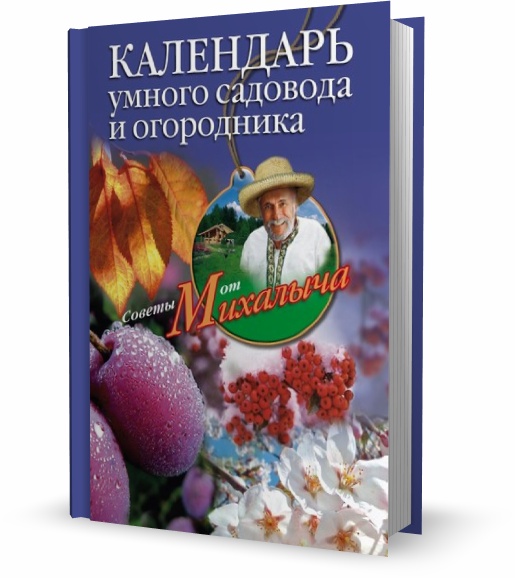 КАЛЕНДАРЬ
умного садовода
и огородника

Советы от Михалыча